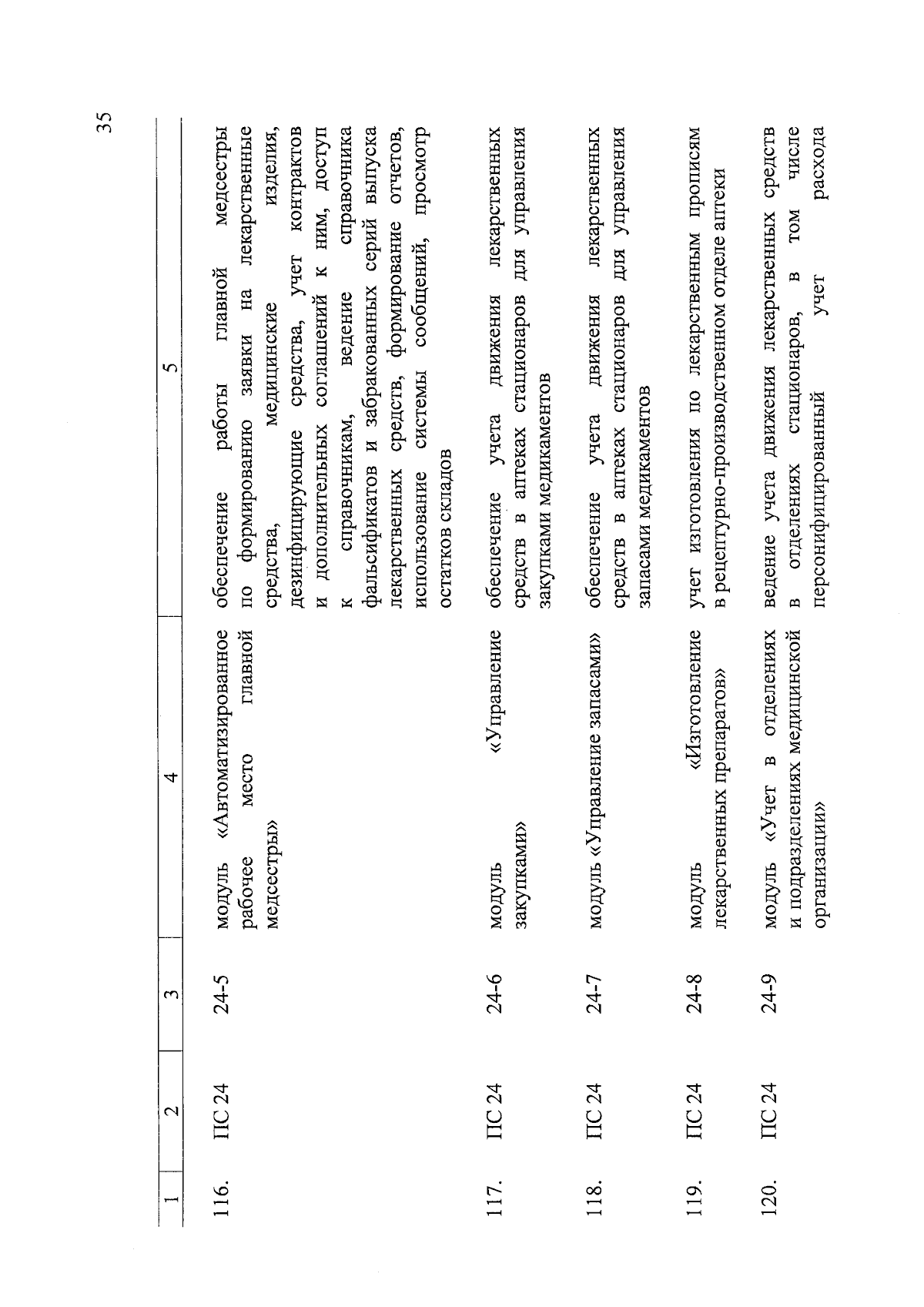 35

| 1 | 2 | 3 | 4 | 5 |
|---|---|---|---|---|
| 116. | ПС 24 | 24-5 | модуль «Автоматизированное рабочее место главной медсестры» | обеспечение работы главной медсестры по формированию заявки на лекарственные средства, медицинские изделия, дезинфицирующие средства, учет контрактов и дополнительных соглашений к ним, доступ к справочникам, ведение справочника фальсификатов и забракованных серий выпуска лекарственных средств, формирование отчетов, использование системы сообщений, просмотр остатков складов |
| 117. | ПС 24 | 24-6 | модуль «Управление закупками» | обеспечение учета движения лекарственных средств в аптеках стационаров для управления закупками медикаментов |
| 118. | ПС 24 | 24-7 | модуль «Управление запасами» | обеспечение учета движения лекарственных средств в аптеках стационаров для управления запасами медикаментов |
| 119. | ПС 24 | 24-8 | модуль «Изготовление лекарственных препаратов» | учет изготовления по лекарственным прописям в рецептурно-производственном отделе аптеки |
| 120. | ПС 24 | 24-9 | модуль «Учет в отделениях и подразделениях медицинской организации» | ведение учета движения лекарственных средств в отделениях стационаров, в том числе персонифицированный учет расхода |